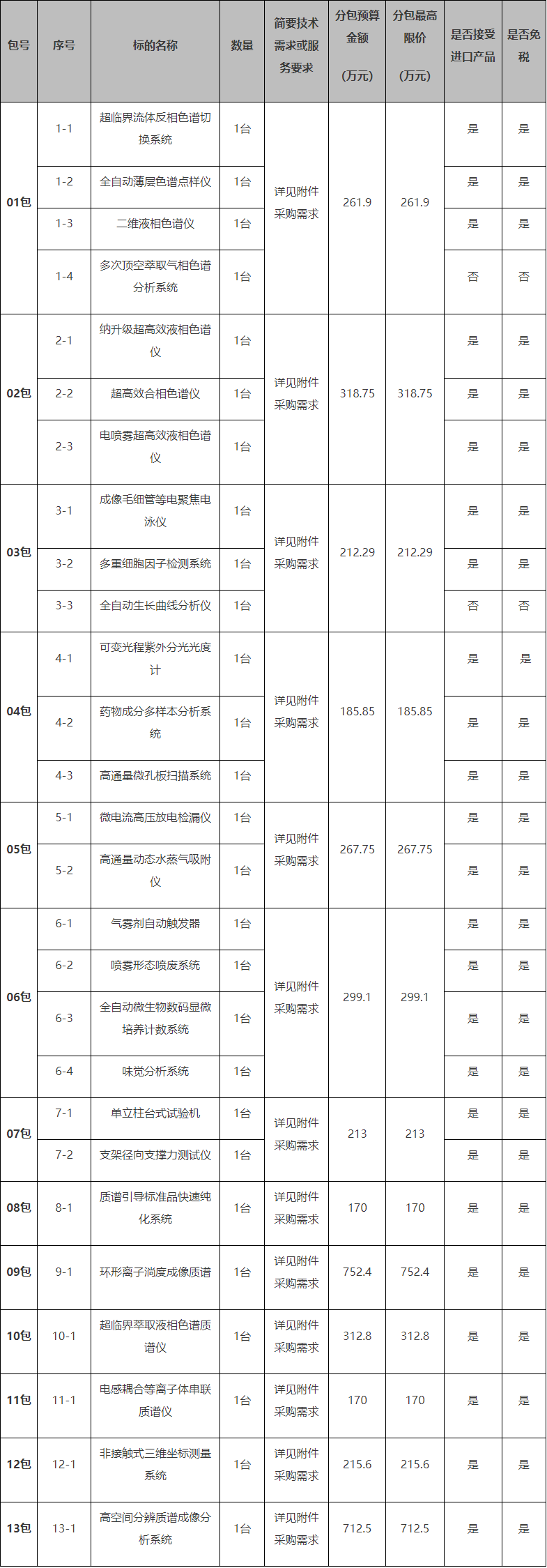 | 包号 | 序号 | 标的名称 | 数量 | 简要技术需求或服务要求 | 分包预算金额（万元） | 分包最高限价（万元） | 是否接受进口产品 | 是否免税 |
|---|---|---|---|---|---|---|---|---|
| 01包 | 1-1 | 超临界流体反相色谱切换系统 | 1台 | 详见附件采购需求 | 261.9 | 261.9 | 是 | 是 |
| | 1-2 | 全自动薄层色谱点样仪 | 1台 | | | | 是 | 是 |
| | 1-3 | 二维液相色谱仪 | 1台 | | | | 是 | 是 |
| | 1-4 | 多次顶空萃取气相色谱分析系统 | 1台 | | | | 否 | 否 |
| 02包 | 2-1 | 纳升级超高效液相色谱仪 | 1台 | 详见附件采购需求 | 318.75 | 318.75 | 是 | 是 |
| | 2-2 | 超高效合相色谱仪 | 1台 | | | | 是 | 是 |
| | 2-3 | 电喷雾超高效液相色谱仪 | 1台 | | | | 是 | 是 |
| 03包 | 3-1 | 成像毛细管等电聚焦电泳仪 | 1台 | 详见附件采购需求 | 212.29 | 212.29 | 是 | 是 |
| | 3-2 | 多重细胞因子检测系统 | 1台 | | | | 是 | 是 |
| | 3-3 | 全自动生长曲线分析仪 | 1台 | | | | 否 | 否 |
| 04包 | 4-1 | 可变光程紫外分光光度计 | 1台 | 详见附件采购需求 | 185.85 | 185.85 | 是 | 是 |
| | 4-2 | 药物成分多样本分析系统 | 1台 | | | | 是 | 是 |
| | 4-3 | 高通量微孔板扫描系统 | 1台 | | | | 是 | 是 |
| 05包 | 5-1 | 微电流高压放电检漏仪 | 1台 | 详见附件采购需求 | 267.75 | 267.75 | 是 | 是 |
| | 5-2 | 高通量动态水蒸气吸附仪 | 1台 | | | | 是 | 是 |
| 06包 | 6-1 | 气雾剂自动触发器 | 1台 | 详见附件采购需求 | 299.1 | 299.1 | 是 | 是 |
| | 6-2 | 喷雾形态喷度系统 | 1台 | | | | 是 | 是 |
| | 6-3 | 全自动微生物数码显微培养计数系统 | 1台 | | | | 是 | 是 |
| | 6-4 | 味觉分析系统 | 1台 | | | | 是 | 是 |
| 07包 | 7-1 | 单立柱台式试验机 | 1台 | 详见附件采购需求 | 213 | 213 | 是 | 是 |
| | 7-2 | 支架径向支撑力测试仪 | 1台 | | | | 是 | 是 |
| 08包 | 8-1 | 质谱引导标准品快速纯化系统 | 1台 | 详见附件采购需求 | 170 | 170 | 是 | 是 |
| 09包 | 9-1 | 环形离子淌度成像质谱 | 1台 | 详见附件采购需求 | 752.4 | 752.4 | 是 | 是 |
| 10包 | 10-1 | 超临界萃取液相色谱质谱仪 | 1台 | 详见附件采购需求 | 312.8 | 312.8 | 是 | 是 |
| 11包 | 11-1 | 电感耦合等离子体串联质谱仪 | 1台 | 详见附件采购需求 | 170 | 170 | 是 | 是 |
| 12包 | 12-1 | 非接触式三维坐标测量系统 | 1台 | 详见附件采购需求 | 215.6 | 215.6 | 是 | 是 |
| 13包 | 13-1 | 高空间分辨质谱成像分析系统 | 1台 | 详见附件采购需求 | 712.5 | 712.5 | 是 | 是 |